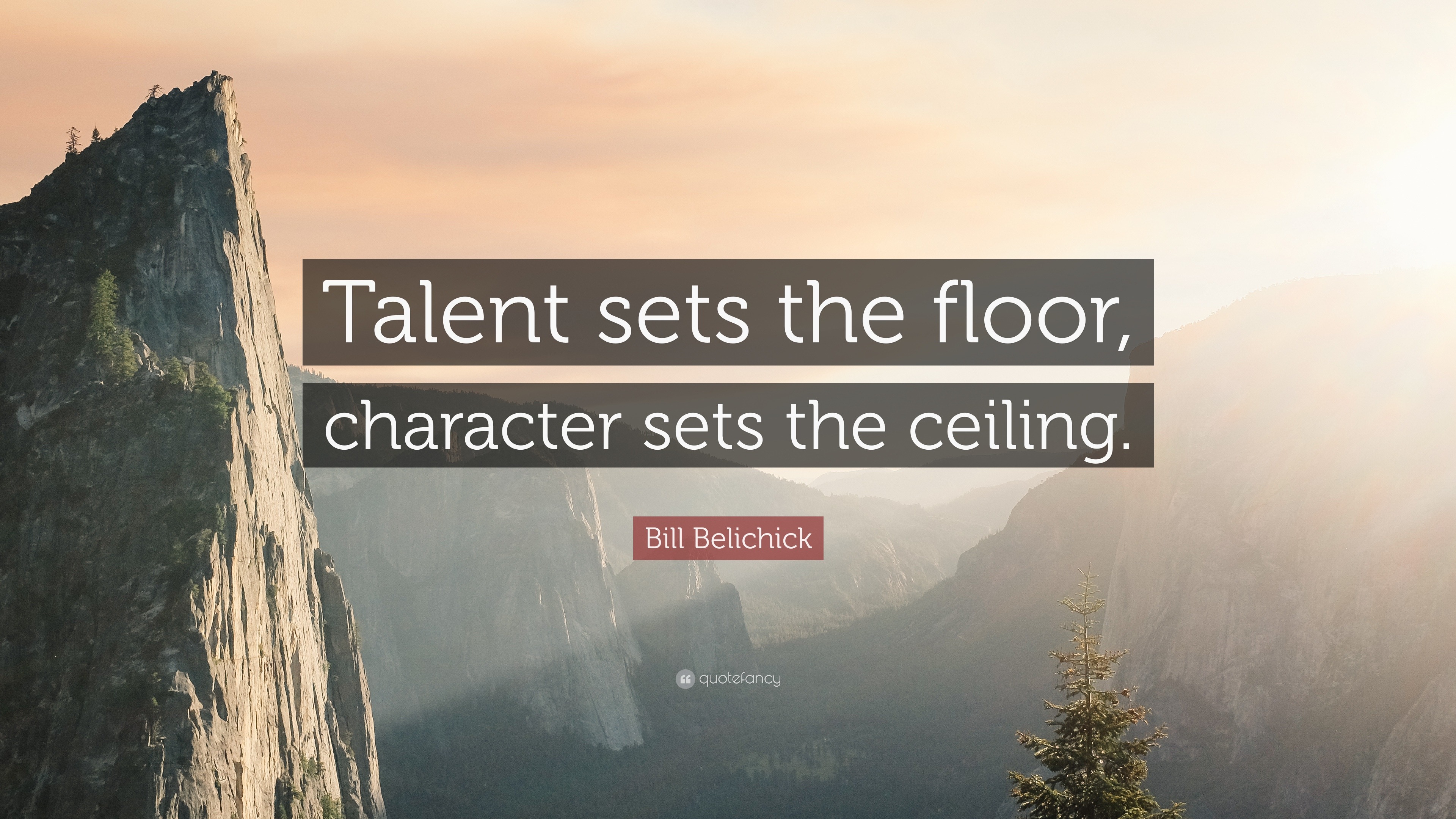 Talent sets the floor, character sets the ceiling.

Bill Belichick

quotefancy